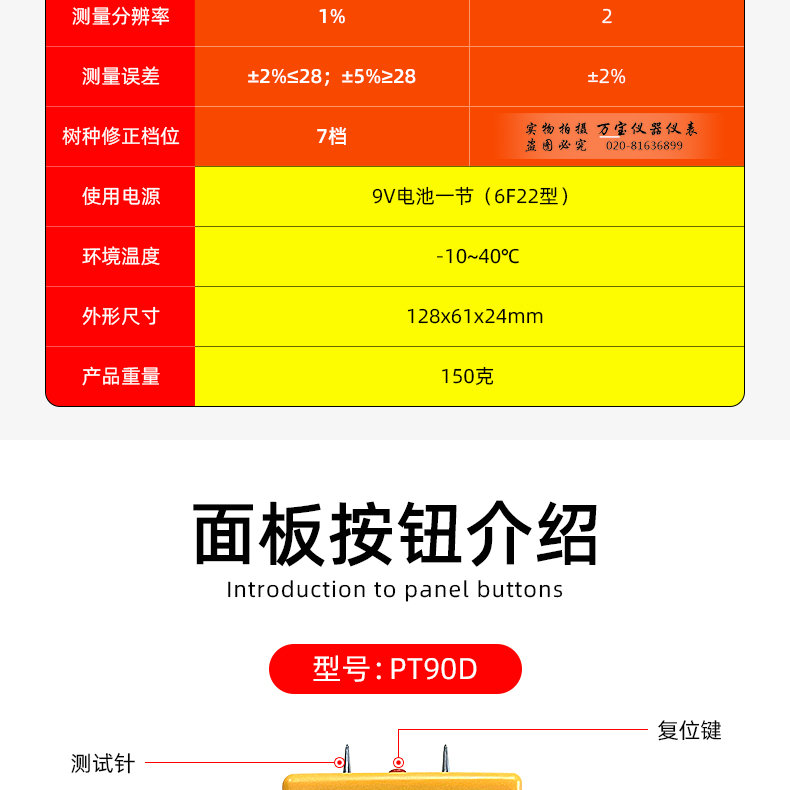 | 测量分辨率 | 1% | 2 |
|---|---|---|
| 测量误差 | ±2%≤28；±5%≥28 | ±2% |
| 树种修正档位 | 7档 | 实物拍摄 万宝仪器仪表 盗图必究 020-81636899 |
| 使用电源 | 9V电池一节（6F22型） | |
| 环境温度 | -10~40℃ | |
| 外形尺寸 | 128x61x24mm | |
| 产品重量 | 150克 | |

面板按钮介绍
Introduction to panel buttons

型号：PT90D

复位键
测试针